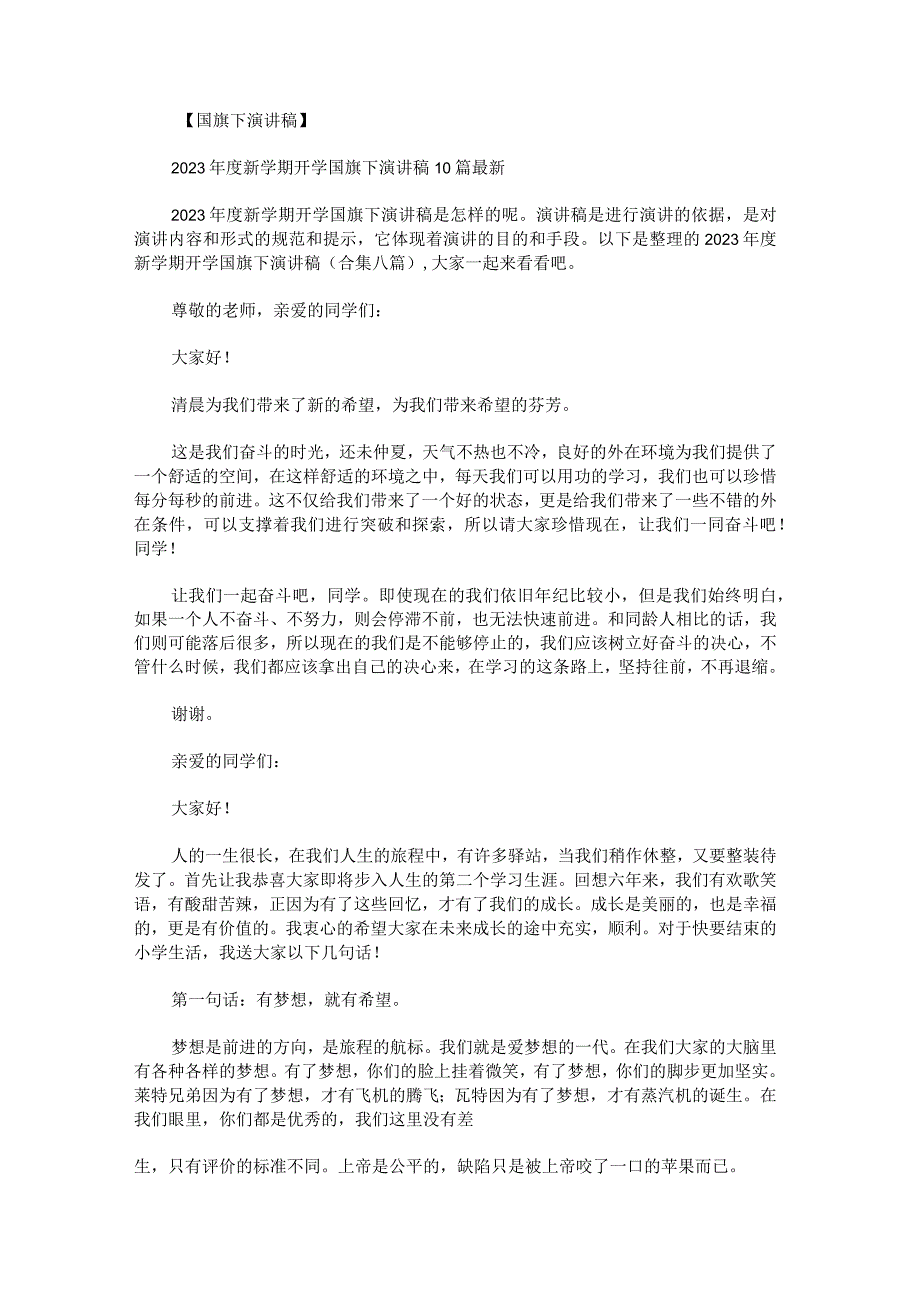 【国旗下演讲稿】

2023年度新学期开学国旗下演讲稿10篇最新

2023年度新学期开学国旗下演讲稿是怎样的呢。演讲稿是进行演讲的依据，是对演讲内容和形式的规范和提示，它体现着演讲的目的和手段。以下是整理的2023年度新学期开学国旗下演讲稿（合集八篇），大家一起来看看吧。

尊敬的老师，亲爱的同学们：

大家好！

清晨为我们带来了新的希望，为我们带来希望的芬芳。

这是我们奋斗的时光，还未仲夏，天气不热也不冷，良好的外在环境为我们提供了一个舒适的空间，在这样舒适的环境之中，每天我们可以用功的学习，我们也可以珍惜每分每秒的前进。这不仅给我们带来了一个好的状态，更是给我们带来了一些不错的外在条件，可以支撑着我们进行突破和探索，所以请大家珍惜现在，让我们一同奋斗吧！同学！

让我们一起奋斗吧，同学。即使现在的我们依旧年纪比较小，但是我们始终明白，如果一个人不奋斗、不努力，则会停滞不前，也无法快速前进。和同龄人相比的话，我们则可能落后很多，所以现在的我们是不能够停止的，我们应该树立好奋斗的决心，不管什么时候，我们都应该拿出自己的决心来，在学习的这条路上，坚持往前，不再退缩。

谢谢。

亲爱的同学们：

大家好！

人的一生很长，在我们人生的旅程中，有许多驿站，当我们稍作休整，又要整装待发了。首先让我恭喜大家即将步入人生的第二个学习生涯。回想六年来，我们有欢歌笑语，有酸甜苦辣，正因为有了这些回忆，才有了我们的成长。成长是美丽的，也是幸福的，更是有价值的。我衷心的希望大家在未来成长的途中充实，顺利。对于快要结束的小学生活，我送大家以下几句话！

第一句话：有梦想，就有希望。

梦想是前进的方向，是旅程的航标。我们就是爱梦想的一代。在我们大家的大脑里有各种各样的梦想。有了梦想，你们的脸上挂着微笑，有了梦想，你们的脚步更加坚实。莱特兄弟因为有了梦想，才有飞机的腾飞；瓦特因为有了梦想，才有蒸汽机的诞生。在我们眼里，你们都是优秀的，我们这里没有差

生，只有评价的标准不同。上帝是公平的，缺陷只是被上帝咬了一口的苹果而已。